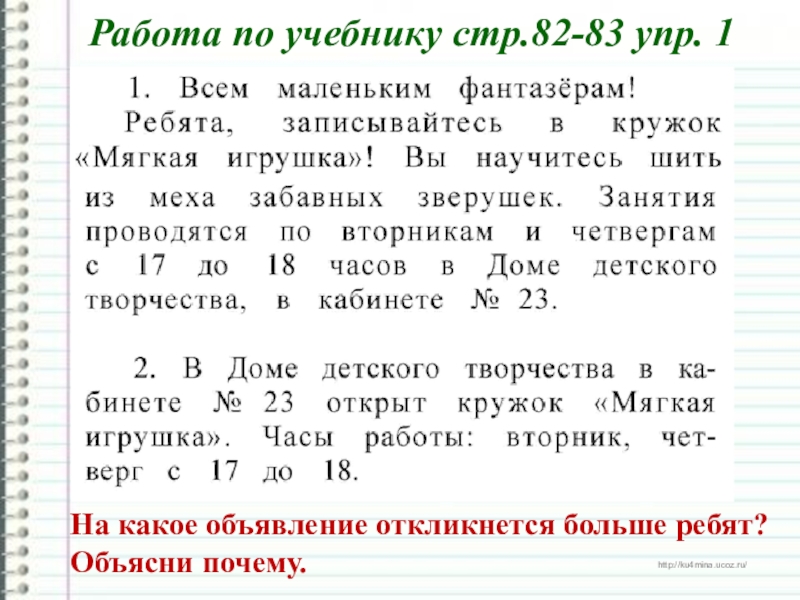 Работа по учебнику стр.82-83 упр. 1

1. Всем маленьким фантазёрам!

Ребята, записывайтесь в кружок «Мягкая игрушка»! Вы научитесь шить из меха забавных зверушек. Занятия проводятся по вторникам и четвергам с 17 до 18 часов в Доме детского творчества, в кабинете № 23.

2. В Доме детского творчества в кабинете № 23 открыт кружок «Мягкая игрушка». Часы работы: вторник, четверг с 17 до 18.

На какое объявление откликнется больше ребят? Объясни почему.

http://ku4mina.ucoz.ru/